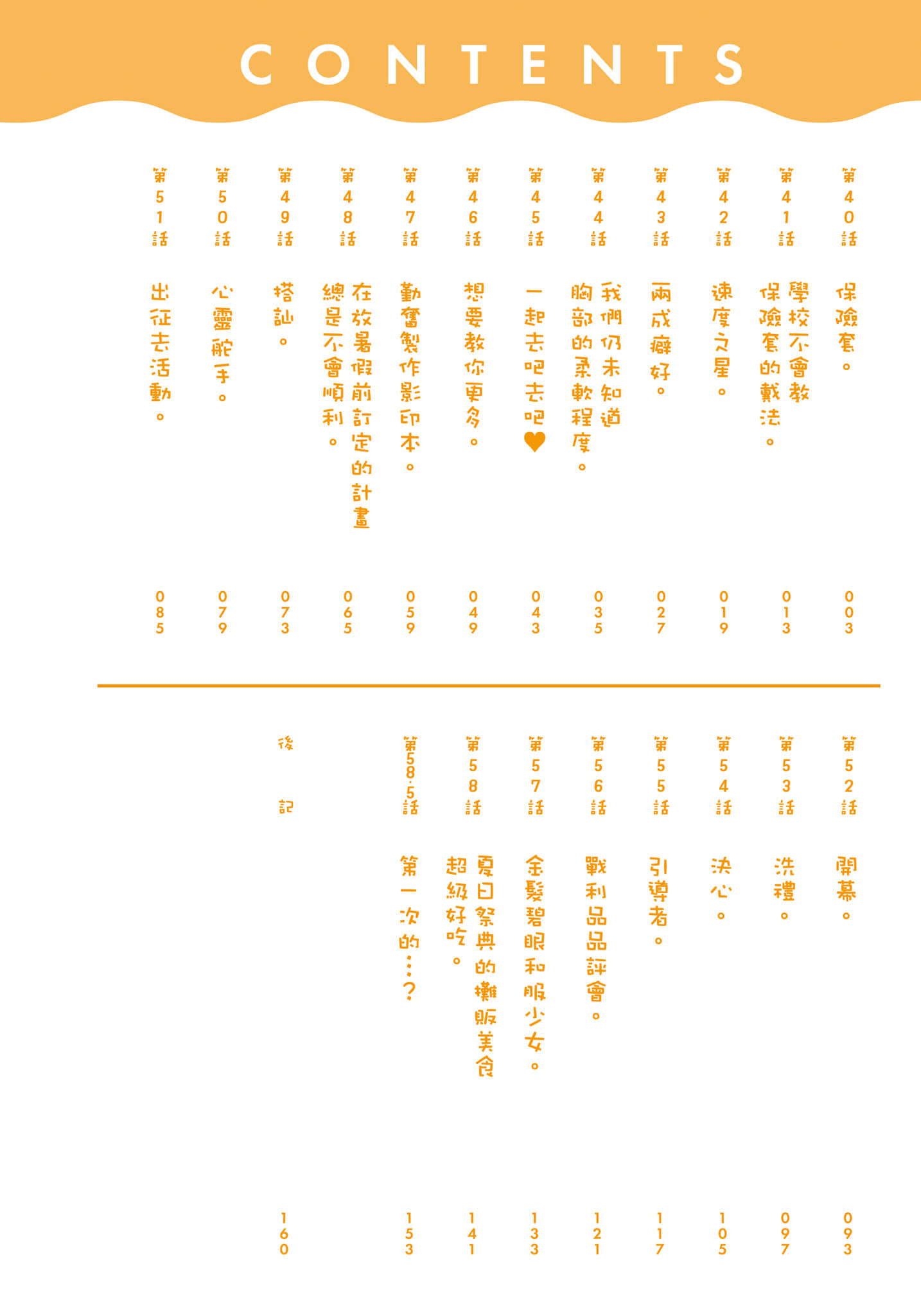 CONTENTS

第40話 保險套。 003
第41話 學校不會教保險套的戴法。 013
第42話 速度之星。 019
第43話 兩成癖好。 027
第44話 我們仍未知道胸部的柔軟程度。 035
第45話 一起去吧去吧♥ 043
第46話 想要教你更多。 049
第47話 勤奮製作影印本。 059
第48話 在放暑假前訂定的計畫總是不會順利。 065
第49話 搭訕。 073
第50話 心靈舵手。 079
第51話 出征去活動。 085

第52話 開幕。 093
第53話 洗禮。 097
第54話 決心。 105
第55話 引導者。 117
第56話 戰利品品評會。 121
第57話 金髮碧眼和服少女。 133
第58話 夏日祭典的攤販美食超級好吃。 141
第58.5話 第一次的…? 153
後記 160